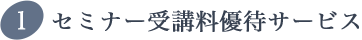 1 セミナー受講料優待サービス